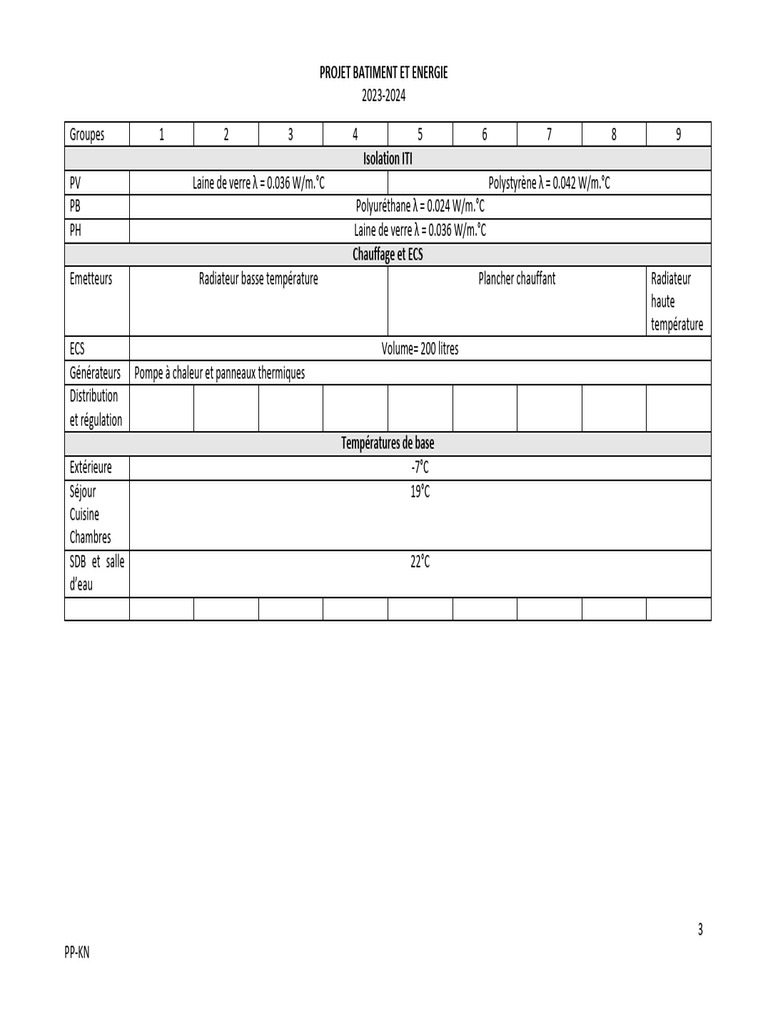 PROJET BATIMENT ET ENERGIE
2023-2024

| Groupes | 1 | 2 | 3 | 4 | 5 | 6 | 7 | 8 | 9 |
|---|---|---|---|---|---|---|---|---|---|
| Isolation ITI | | | | | | | | | |
| PV | Laine de verre λ = 0.036 W/m.°C | | | | Polystyrène λ = 0.042 W/m.°C | | | | |
| PB | Polyuréthane λ = 0.024 W/m.°C | | | | | | | | |
| PH | Laine de verre λ = 0.036 W/m.°C | | | | | | | | |
| Chauffage et ECS | | | | | | | | | |
| Emetteurs | Radiateur basse température | | | | Plancher chauffant | | | | Radiateur haute température |
| ECS | Volume= 200 litres | | | | | | | | |
| Générateurs | Pompe à chaleur et panneaux thermiques | | | | | | | | |
| Distribution et régulation | | | | | | | | | |
| Températures de base | | | | | | | | | |
| Extérieure | -7°C | | | | | | | | |
| Séjour Cuisine Chambres | 19°C | | | | | | | | |
| SDB et salle d'eau | 22°C | | | | | | | | |
| | | | | | | | | | |

3

PP-KN